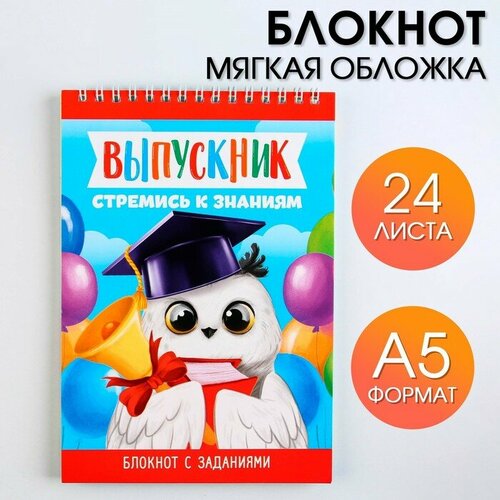 БЛОКНОТ
МЯГКАЯ ОБЛОЖКА

ВЫПУСКНИК
СТРЕМИСЬ К ЗНАНИЯМ

БЛОКНОТ С ЗАДАНИЯМИ

24
ЛИСТА

А5
ФОРМАТ